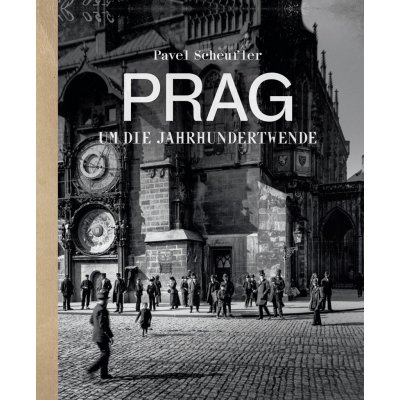 Pavel Scheufler

PRAG

UM DIE JAHRHUNDERTWENDE